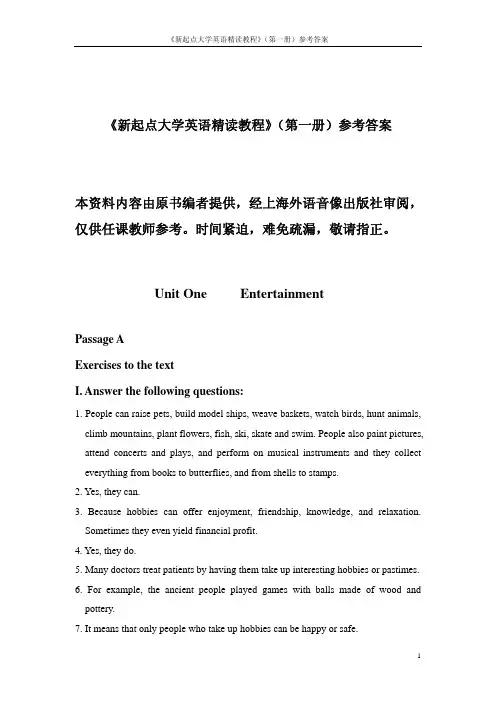 《新起点大学英语精读教程》（第一册）参考答案

《新起点大学英语精读教程》（第一册）参考答案

本资料内容由原书编者提供，经上海外语音像出版社审阅，仅供任课教师参考。时间紧迫，难免疏漏，敬请指正。

Unit One Entertainment

Passage A

Exercises to the text

I. Answer the following questions:

1. People can raise pets, build model ships, weave baskets, watch birds, hunt animals, climb mountains, plant flowers, fish, ski, skate and swim. People also paint pictures, attend concerts and plays, and perform on musical instruments and they collect everything from books to butterflies, and from shells to stamps.

2. Yes, they can.

3. Because hobbies can offer enjoyment, friendship, knowledge, and relaxation. Sometimes they even yield financial profit.

4. Yes, they do.

5. Many doctors treat patients by having them take up interesting hobbies or pastimes.

6. For example, the ancient people played games with balls made of wood and pottery.

7. It means that only people who take up hobbies can be happy or safe.

1